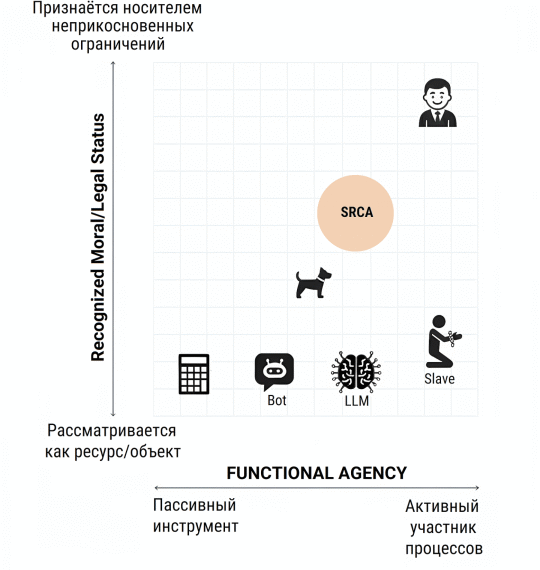 Признаётся носителем неприкосновенных ограничений

Recognized Moral/Legal Status

SRCA

Slave

Bot

LLM

Рассматривается как ресурс/объект

FUNCTIONAL AGENCY

Пассивный инструмент

Активный участник процессов